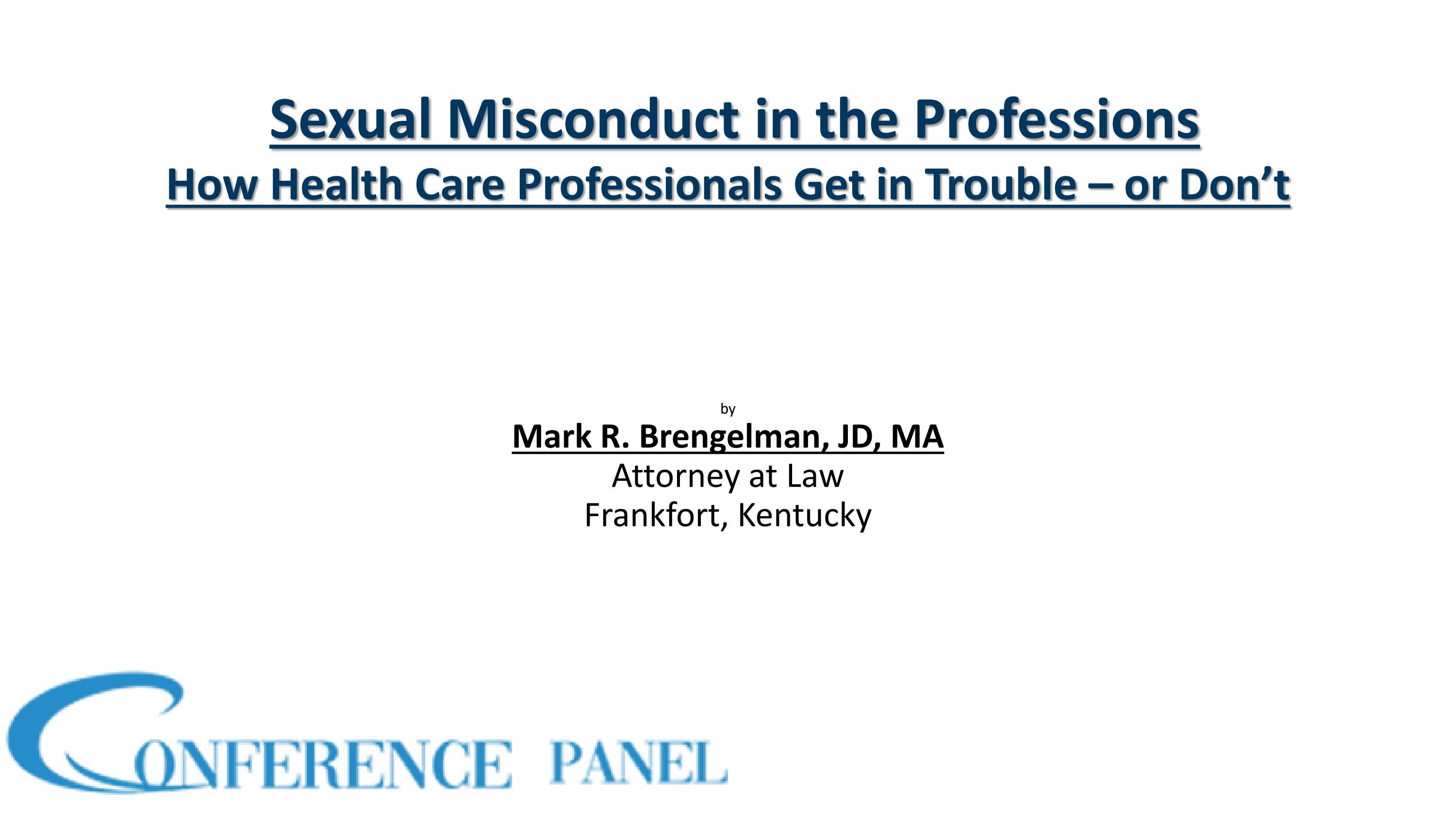 Sexual Misconduct in the Professions
How Health Care Professionals Get in Trouble – or Don't

by
Mark R. Brengelman, JD, MA
Attorney at Law
Frankfort, Kentucky

CONFERENCE PANEL